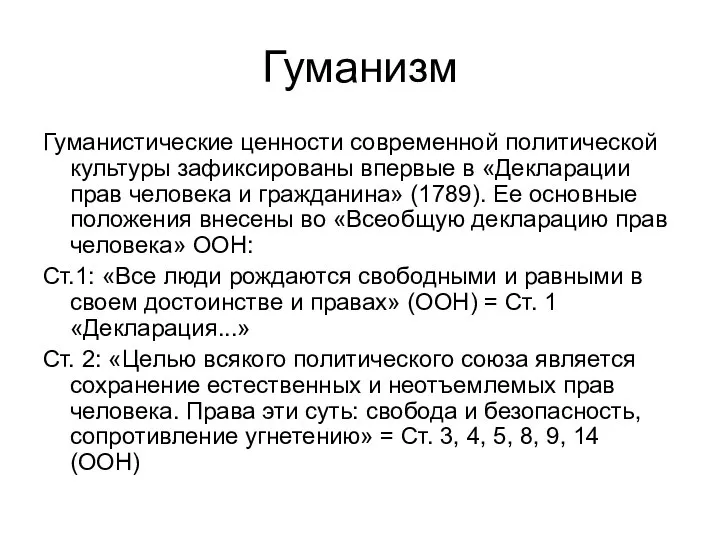 Гуманизм

Гуманистические ценности современной политической культуры зафиксированы впервые в «Декларации прав человека и гражданина» (1789). Ее основные положения внесены во «Всеобщую декларацию прав человека» ООН:

Ст.1: «Все люди рождаются свободными и равными в своем достоинстве и правах» (ООН) = Ст. 1 «Декларация...»

Ст. 2: «Целью всякого политического союза является сохранение естественных и неотъемлемых прав человека. Права эти суть: свобода и безопасность, сопротивление угнетению» = Ст. 3, 4, 5, 8, 9, 14 (ООН)